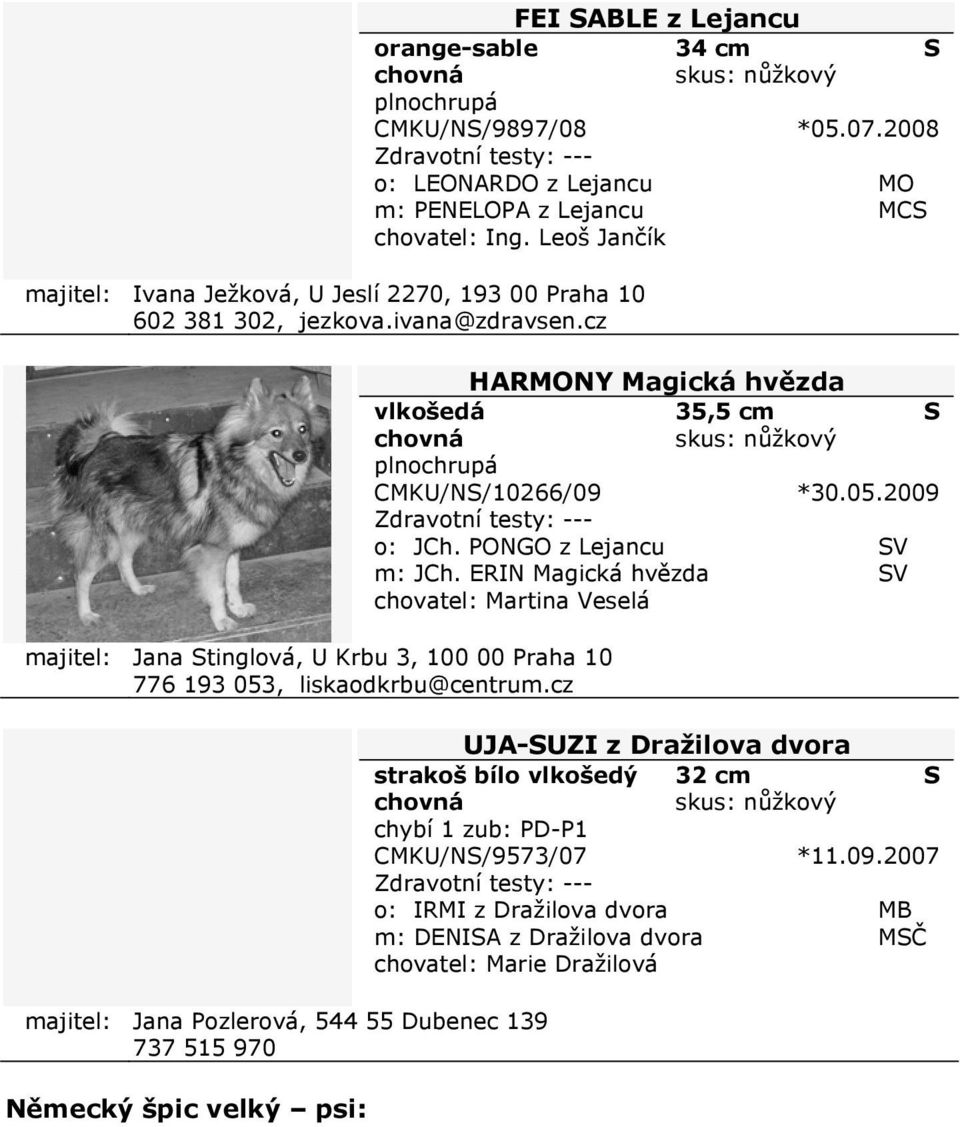 FEI SABLE z Lejancu
orange-sable 34 cm S
chovná skus: nůžkový
plnochrupá
CMKU/NS/9897/08 *05.07.2008
Zdravotní testy: ---
o: LEONARDO z Lejancu MO
m: PENELOPA z Lejancu MCS
chovatel: Ing. Leoš Jančík

majitel: Ivana Ježková, U Jeslí 2270, 193 00 Praha 10
602 381 302, jezkova.ivana@zdravsen.cz

HARMONY Magická hvězda
vlkošedá 35,5 cm S
chovná skus: nůžkový
plnochrupá
CMKU/NS/10266/09 *30.05.2009
Zdravotní testy: ---
o: JCh. PONGO z Lejancu SV
m: JCh. ERIN Magická hvězda SV
chovatel: Martina Veselá

majitel: Jana Stinglová, U Krbu 3, 100 00 Praha 10
776 193 053, liskaodkrbu@centrum.cz

UJA-SUZI z Dražilova dvora
strakoš bílo vlkošedý 32 cm S
chovná skus: nůžkový
chybí 1 zub: PD-P1
CMKU/NS/9573/07 *11.09.2007
Zdravotní testy: ---
o: IRMI z Dražilova dvora MB
m: DENISA z Dražilova dvora MSČ
chovatel: Marie Dražilová

majitel: Jana Pozlerová, 544 55 Dubenec 139
737 515 970

Německý špic velký – psi: